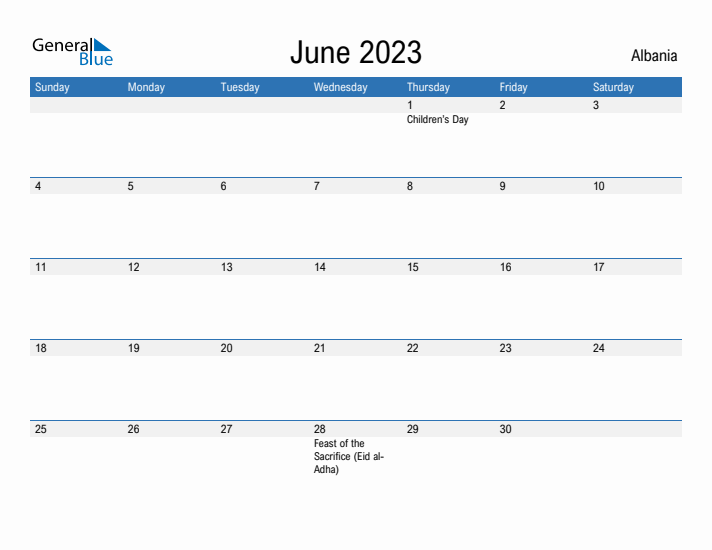 General Blue

June 2023

Albania

| Sunday | Monday | Tuesday | Wednesday | Thursday | Friday | Saturday |
|---|---|---|---|---|---|---|
| | | | | 1 Children's Day | 2 | 3 |
| 4 | 5 | 6 | 7 | 8 | 9 | 10 |
| 11 | 12 | 13 | 14 | 15 | 16 | 17 |
| 18 | 19 | 20 | 21 | 22 | 23 | 24 |
| 25 | 26 | 27 | 28 Feast of the Sacrifice (Eid al-Adha) | 29 | 30 | |